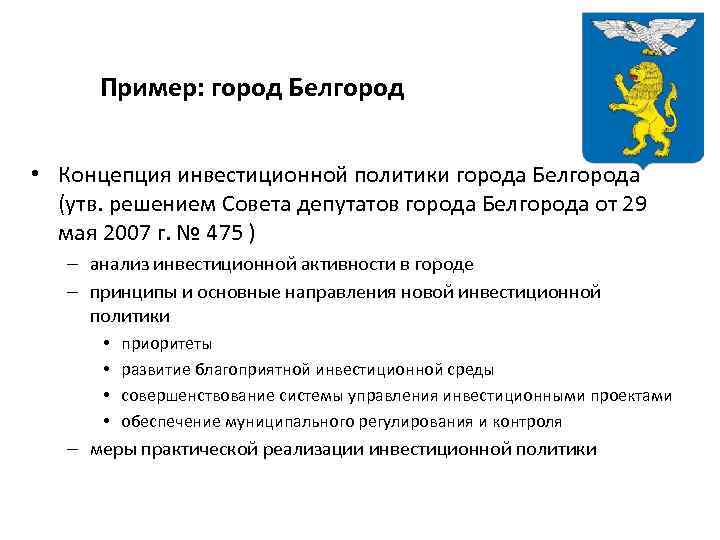 Пример: город Белгород

• Концепция инвестиционной политики города Белгорода (утв. решением Совета депутатов города Белгорода от 29 мая 2007 г. № 475 )
– анализ инвестиционной активности в городе
– принципы и основные направления новой инвестиционной политики
• приоритеты
• развитие благоприятной инвестиционной среды
• совершенствование системы управления инвестиционными проектами
• обеспечение муниципального регулирования и контроля
– меры практической реализации инвестиционной политики